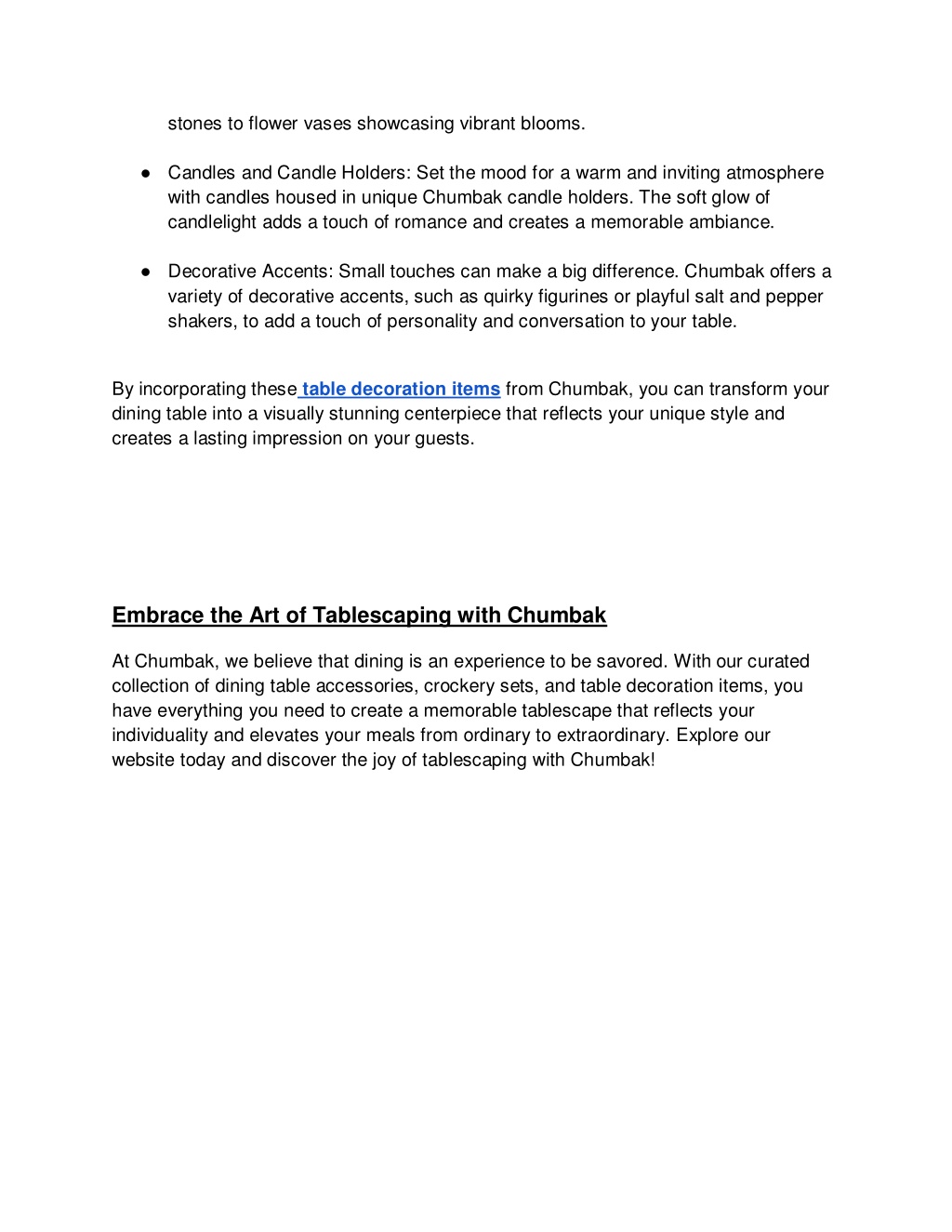 stones to flower vases showcasing vibrant blooms.

● Candles and Candle Holders: Set the mood for a warm and inviting atmosphere with candles housed in unique Chumbak candle holders. The soft glow of candlelight adds a touch of romance and creates a memorable ambiance.

● Decorative Accents: Small touches can make a big difference. Chumbak offers a variety of decorative accents, such as quirky figurines or playful salt and pepper shakers, to add a touch of personality and conversation to your table.

By incorporating these table decoration items from Chumbak, you can transform your dining table into a visually stunning centerpiece that reflects your unique style and creates a lasting impression on your guests.

Embrace the Art of Tablescaping with Chumbak

At Chumbak, we believe that dining is an experience to be savored. With our curated collection of dining table accessories, crockery sets, and table decoration items, you have everything you need to create a memorable tablescape that reflects your individuality and elevates your meals from ordinary to extraordinary. Explore our website today and discover the joy of tablescaping with Chumbak!